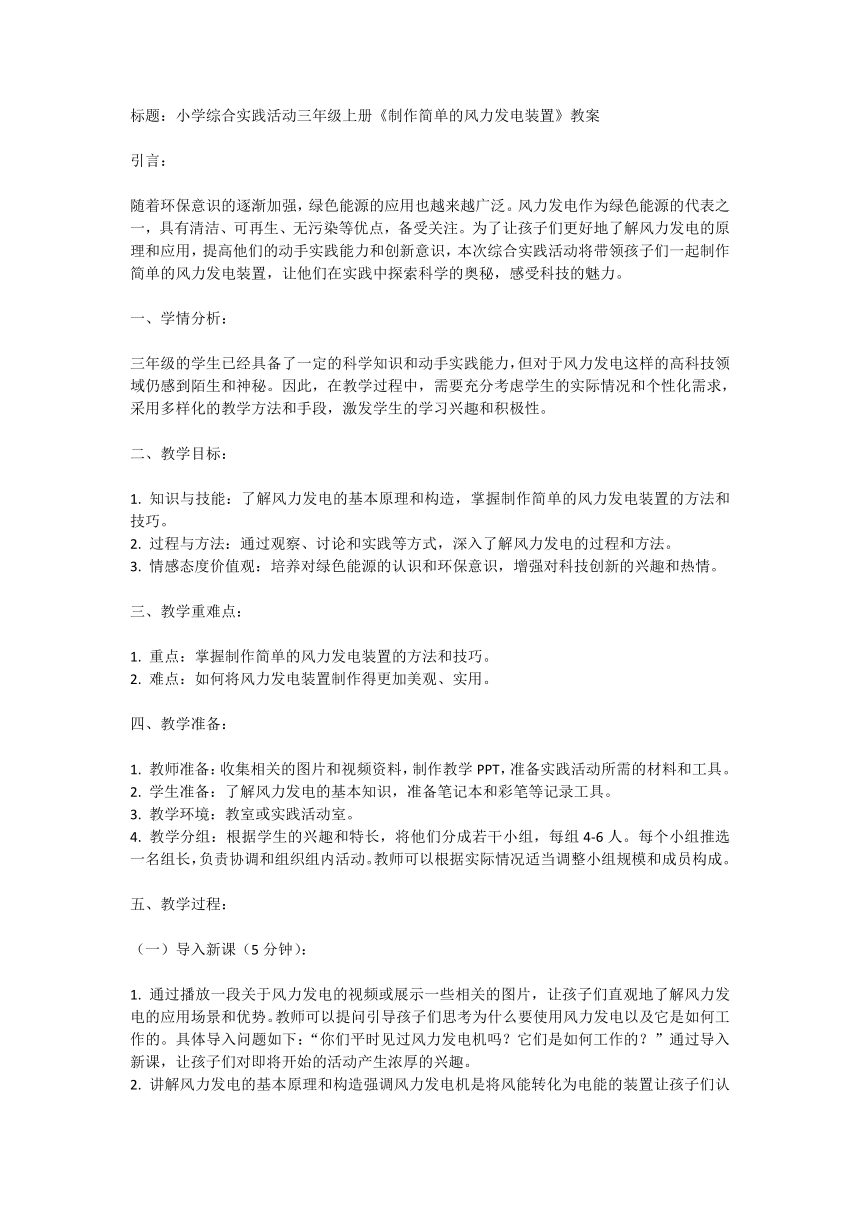 标题：小学综合实践活动三年级上册《制作简单的风力发电装置》教案

引言：

随着环保意识的逐渐加强，绿色能源的应用也越来越广泛。风力发电作为绿色能源的代表之一，具有清洁、可再生、无污染等优点，备受关注。为了让孩子们更好地了解风力发电的原理和应用，提高他们的动手实践能力和创新意识，本次综合实践活动将带领孩子们一起制作简单的风力发电装置，让他们在实践中探索科学的奥秘，感受科技的魅力。

一、学情分析：

三年级的学生已经具备了一定的科学知识和动手实践能力，但对于风力发电这样的高科技领域仍感到陌生和神秘。因此，在教学过程中，需要充分考虑学生的实际情况和个性化需求，采用多样化的教学方法和手段，激发学生的学习兴趣和积极性。

二、教学目标：

1. 知识与技能：了解风力发电的基本原理和构造，掌握制作简单的风力发电装置的方法和技巧。
2. 过程与方法：通过观察、讨论和实践等方式，深入了解风力发电的过程和方法。
3. 情感态度价值观：培养对绿色能源的认识和环保意识，增强对科技创新的兴趣和热情。

三、教学重难点：

1. 重点：掌握制作简单的风力发电装置的方法和技巧。
2. 难点：如何将风力发电装置制作得更加美观、实用。

四、教学准备：

1. 教师准备：收集相关的图片和视频资料，制作教学 PPT，准备实践活动所需的材料和工具。
2. 学生准备：了解风力发电的基本知识，准备笔记本和彩笔等记录工具。
3. 教学环境：教室或实践活动室。
4. 教学分组：根据学生的兴趣和特长，将他们分成若干小组，每组 4-6 人。每个小组推选一名组长，负责协调和组织组内活动。教师可以根据实际情况适当调整小组规模和成员构成。

五、教学过程：

（一）导入新课（5 分钟）：

1. 通过播放一段关于风力发电的视频或展示一些相关的图片，让孩子们直观地了解风力发电的应用场景和优势。教师可以提问引导孩子们思考为什么要使用风力发电以及它是如何工作的。具体导入问题如下：“你们平时见过风力发电机吗？它们是如何工作的？”通过导入新课，让孩子们对即将开始的活动产生浓厚的兴趣。
2. 讲解风力发电的基本原理和构造强调风力发电机是将风能转化为电能的装置让孩子们认